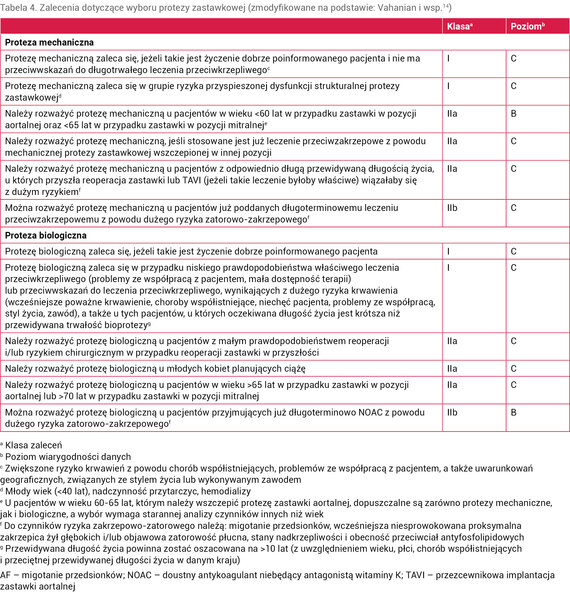 Tabela 4. Zalecenia dotyczące wyboru protezy zastawkowej (zmodyfikowane na podstawie: Vahanian i wsp.$^{14}$)

| | Klasa$^a$ | Poziom$^b$ |
|---|---|---|
| **Proteza mechaniczna** | | |
| Protezę mechaniczną zaleca się, jeżeli takie jest życzenie dobrze poinformowanego pacjenta i nie ma przeciwwskazań do długotrwałego leczenia przeciwkrzepliwego$^c$ | I | C |
| Protezę mechaniczną zaleca się w grupie ryzyka przyspieszonej dysfunkcji strukturalnej protezy zastawkowej$^d$ | I | C |
| Należy rozważyć protezę mechaniczną u pacjentów w wieku <60 lat w przypadku zastawki w pozycji aortalnej oraz <65 lat w przypadku zastawki w pozycji mitralnej$^e$ | IIa | B |
| Należy rozważyć protezę mechaniczną, jeśli stosowane jest już leczenie przeciwzakrzepowe z powodu mechanicznej protezy zastawkowej wszczepionej w innej pozycji | IIa | C |
| Należy rozważyć protezę mechaniczną u pacjentów z odpowiednio długą przewidywaną długością życia, u których przyszła reoperacja zastawki lub TAVI (jeżeli takie leczenie byłoby właściwe) wiązałaby się z dużym ryzykiem$^f$ | IIa | C |
| Można rozważyć protezę mechaniczną u pacjentów już poddanych długoterminowemu leczeniu przeciwzakrzepowemu z powodu dużego ryzyka zatorowo-zakrzepowego$^f$ | IIb | C |
| **Proteza biologiczna** | | |
| Protezę biologiczną zaleca się, jeżeli takie jest życzenie dobrze poinformowanego pacjenta | I | C |
| Protezę biologiczną zaleca się w przypadku niskiego prawdopodobieństwa właściwego leczenia przeciwkrzepliwego (problemy ze współpracą z pacjentem, mała dostępność terapii) lub przeciwwskazań do leczenia przeciwkrzepliwego, wynikających z dużego ryzyka krwawienia (wcześniejsze poważne krwawienie, choroby współistniejące, niechęć pacjenta, problemy ze współpracą, styl życia, zawód), a także u tych pacjentów, u których oczekiwana długość życia jest krótsza niż przewidywana trwałość bioprotezy$^g$ | I | C |
| Należy rozważyć protezę biologiczną u pacjentów z małym prawdopodobieństwem reoperacji i/lub ryzykiem chirurgicznym w przypadku reoperacji zastawki w przyszłości | IIa | C |
| Należy rozważyć protezę biologiczną u młodych kobiet planujących ciążę | IIa | C |
| Należy rozważyć protezę biologiczną u pacjentów w wieku >65 lat w przypadku zastawki w pozycji aortalnej lub >70 lat w przypadku zastawki w pozycji mitralnej | IIa | C |
| Można rozważyć protezę biologiczną u pacjentów przyjmujących już długoterminowo NOAC z powodu dużego ryzyka zatorowo-zakrzepowego$^f$ | IIb | B |

$^a$ Klasa zaleceń
$^b$ Poziom wiarygodności danych
$^c$ Zwiększone ryzyko krwawień z powodu chorób współistniejących, problemów ze współpracą z pacjentem, a także uwarunkowań geograficznych, związanych ze stylem życia lub wykonywanym zawodem
$^d$ Młody wiek (<40 lat), nadczynność przytarczyc, hemodializy
$^e$ U pacjentów w wieku 60-65 lat, którym należy wszczepić protezę zastawki aortalnej, dopuszczalne są zarówno protezy mechaniczne, jak i biologiczne, a wybór wymaga starannej analizy czynników innych niż wiek
$^f$ Do czynników ryzyka zakrzepowo-zatorowego należą: migotanie przedsionków, wcześniejsza niesprowokowana proksymalna zakrzepica żył głębokich i/lub objawowa zatorowość płucna, stany nadkrzepliwości i obecność przeciwciał antyfosfolipidowych
$^g$ Przewidywana długość życia powinna zostać oszacowana na >10 lat (z uwzględnieniem wieku, płci, chorób współistniejących i przeciętnej przewidywanej długości życia w danym kraju)

AF – migotanie przedsionków; NOAC – doustny antykoagulant niebędący antagonistą witaminy K; TAVI – przezcewnikowa implantacja zastawki aortalnej